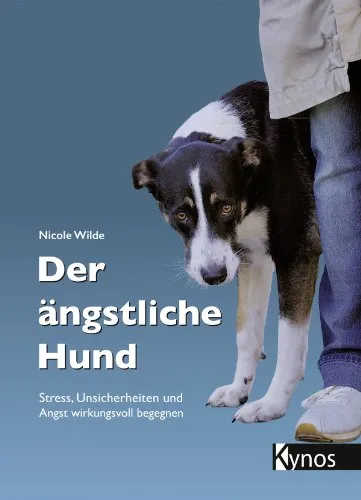 Nicole Wilde

Der ängstliche Hund

Stress, Unsicherheiten und Angst wirkungsvoll begegnen

Kynos